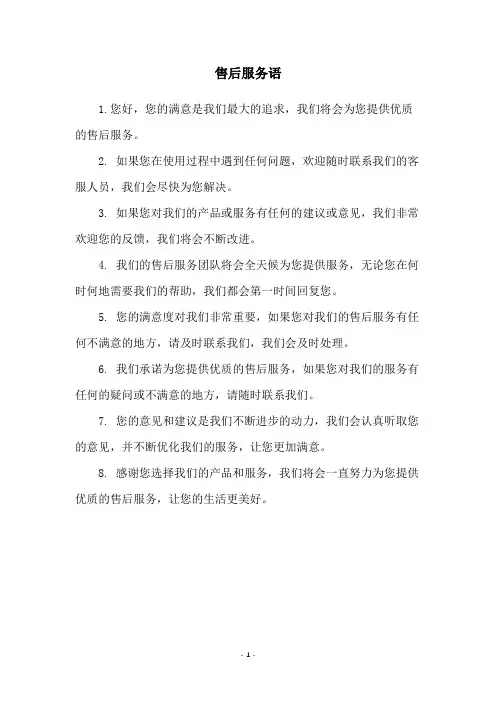 售后服务语

1.您好，您的满意是我们最大的追求，我们将会为您提供优质的售后服务。

2. 如果您在使用过程中遇到任何问题，欢迎随时联系我们的客服人员，我们会尽快为您解决。

3. 如果您对我们的产品或服务有任何的建议或意见，我们非常欢迎您的反馈，我们将会不断改进。

4. 我们的售后服务团队将会全天候为您提供服务，无论您在何时何地需要我们的帮助，我们都会第一时间回复您。

5. 您的满意度对我们非常重要，如果您对我们的售后服务有任何不满意的地方，请及时联系我们，我们会及时处理。

6. 我们承诺为您提供优质的售后服务，如果您对我们的服务有任何的疑问或不满意的地方，请随时联系我们。

7. 您的意见和建议是我们不断进步的动力，我们会认真听取您的意见，并不断优化我们的服务，让您更加满意。

8. 感谢您选择我们的产品和服务，我们将会一直努力为您提供优质的售后服务，让您的生活更美好。

- 1 -